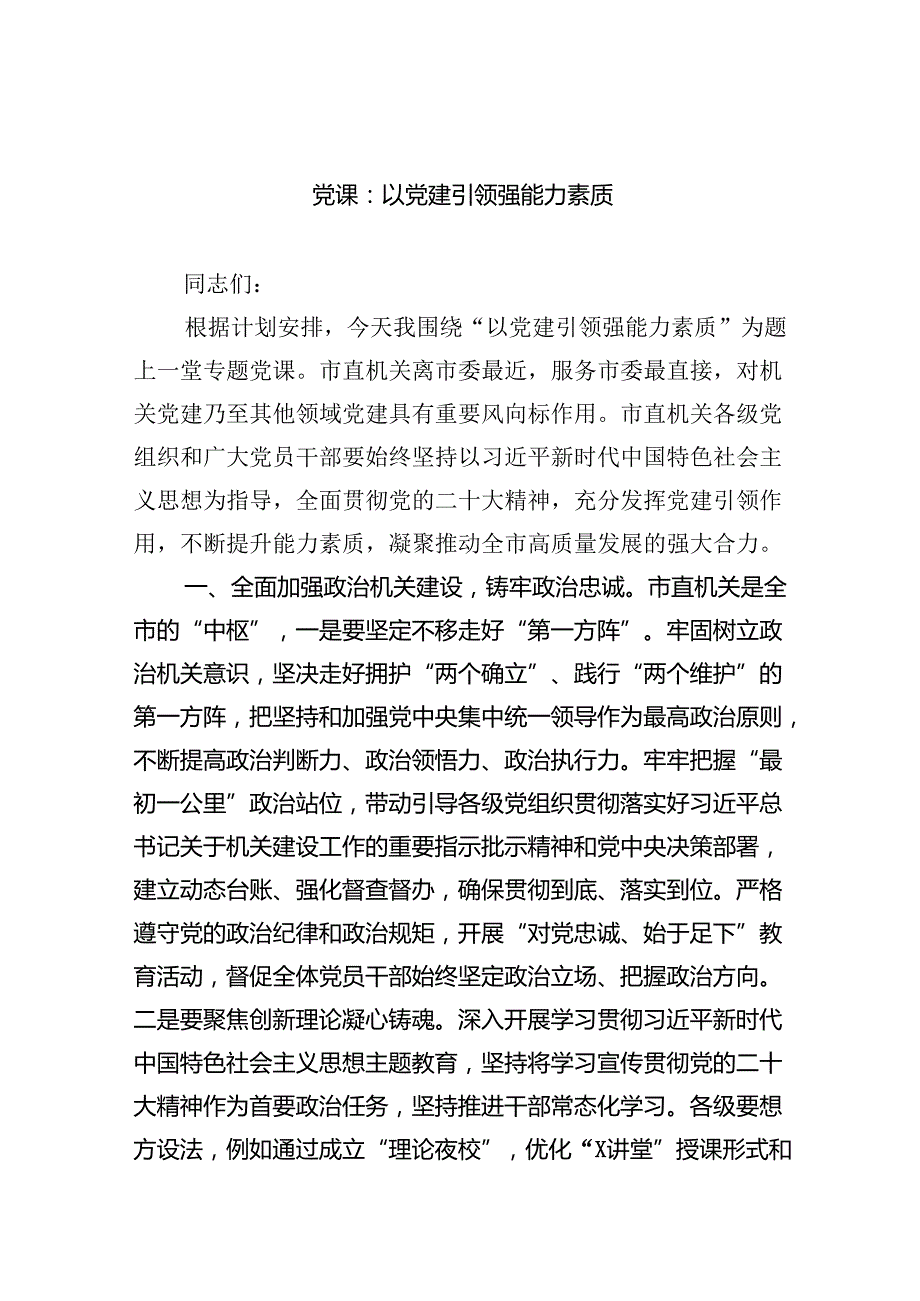 党课：以党建引领强能力素质

同志们：

根据计划安排，今天我围绕“以党建引领强能力素质”为题上一堂专题党课。市直机关离市委最近，服务市委最直接，对机关党建乃至其他领域党建具有重要风向标作用。市直机关各级党组织和广大党员干部要始终坚持以习近平新时代中国特色社会主义思想为指导，全面贯彻党的二十大精神，充分发挥党建引领作用，不断提升能力素质，凝聚推动全市高质量发展的强大合力。

一、全面加强政治机关建设，铸牢政治忠诚。市直机关是全市的“中枢”，一是要坚定不移走好“第一方阵”。牢固树立政治机关意识，坚决走好拥护“两个确立”、践行“两个维护”的第一方阵，把坚持和加强党中央集中统一领导作为最高政治原则，不断提高政治判断力、政治领悟力、政治执行力。牢牢把握“最初一公里”政治站位，带动引导各级党组织贯彻落实好习近平总书记关于机关建设工作的重要指示批示精神和党中央决策部署，建立动态台账、强化督查督办，确保贯彻到底、落实到位。严格遵守党的政治纪律和政治规矩，开展“对党忠诚、始于足下”教育活动，督促全体党员干部始终坚定政治立场、把握政治方向。二是要聚焦创新理论凝心铸魂。深入开展学习贯彻习近平新时代中国特色社会主义思想主题教育，坚持将学习宣传贯彻党的二十大精神作为首要政治任务，坚持推进干部常态化学习。各级要想方设法，例如通过成立“理论夜校”，优化“X讲堂”授课形式和